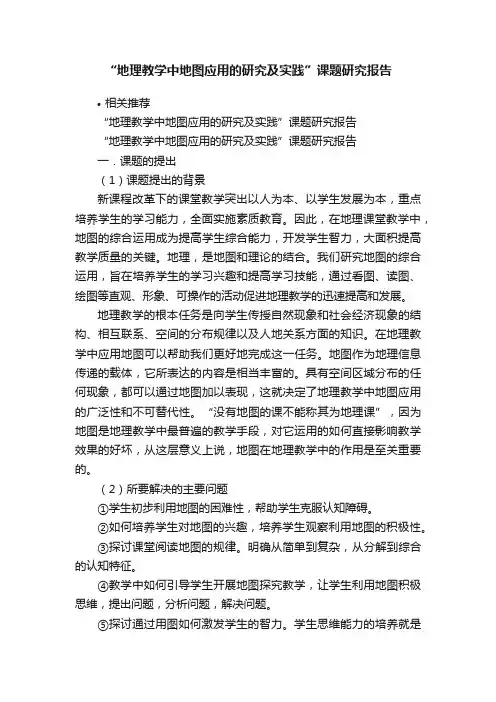 “地理教学中地图应用的研究及实践”课题研究报告

• 相关推荐
“地理教学中地图应用的研究及实践”课题研究报告
“地理教学中地图应用的研究及实践”课题研究报告

一．课题的提出

（1）课题提出的背景

新课程改革下的课堂教学突出以人为本、以学生发展为本，重点培养学生的学习能力，全面实施素质教育。因此，在地理课堂教学中，地图的综合运用成为提高学生综合能力，开发学生智力，大面积提高教学质量的关键。地理，是地图和理论的结合。我们研究地图的综合运用，旨在培养学生的学习兴趣和提高学习技能，通过看图、读图、绘图等直观、形象、可操作的活动促进地理教学的迅速提高和发展。

地理教学的根本任务是向学生传授自然现象和社会经济现象的结构、相互联系、空间的分布规律以及人地关系方面的知识。在地理教学中应用地图可以帮助我们更好地完成这一任务。地图作为地理信息传递的载体，它所表达的内容是相当丰富的。具有空间区域分布的任何现象，都可以通过地图加以表现，这就决定了地理教学中地图应用的广泛性和不可替代性。“没有地图的课不能称其为地理课”，因为地图是地理教学中最普遍的教学手段，对它运用的如何直接影响教学效果的好坏，从这层意义上说，地图在地理教学中的作用是至关重要的。

（2）所要解决的主要问题

①学生初步利用地图的困难性，帮助学生克服认知障碍。

②如何培养学生对地图的兴趣，培养学生观察利用地图的积极性。

③探讨课堂阅读地图的规律。明确从简单到复杂，从分解到综合的认知特征。

④教学中如何引导学生开展地图探究教学，让学生利用地图积极思维，提出问题，分析问题，解决问题。

⑤探讨通过用图如何激发学生的智力。学生思维能力的培养就是